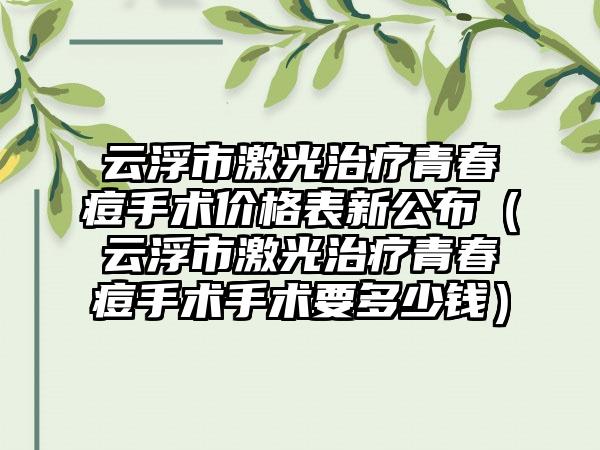 云浮市激光治疗青春痘手术价格表新公布（云浮市激光治疗青春痘手术手术要多少钱）